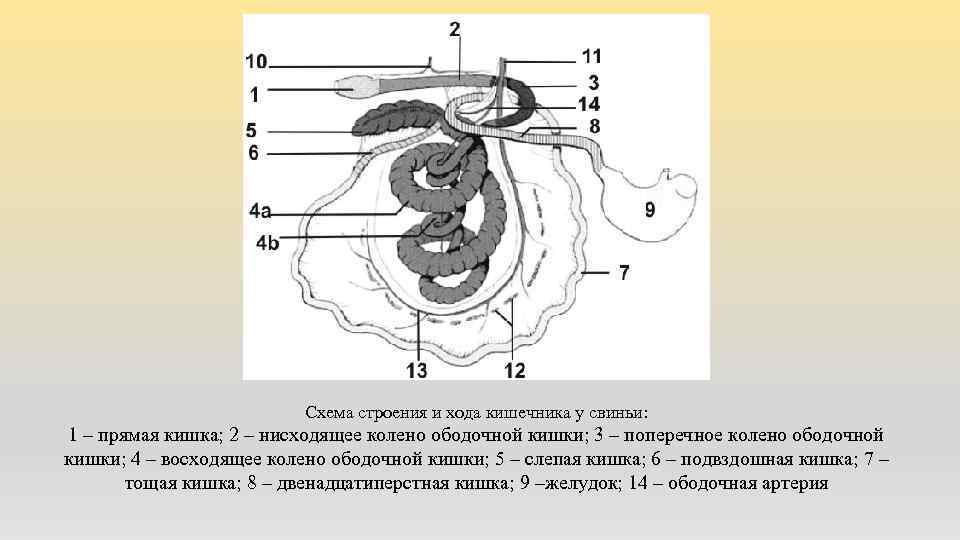 2
10
11
1
3
14
5
8
6
9
4a
4b
7
13
12

Схема строения и хода кишечника у свиньи:

1 – прямая кишка; 2 – нисходящее колено ободочной кишки; 3 – поперечное колено ободочной кишки; 4 – восходящее колено ободочной кишки; 5 – слепая кишка; 6 – подвздошная кишка; 7 – тощая кишка; 8 – двенадцатиперстная кишка; 9 –желудок; 14 – ободочная артерия